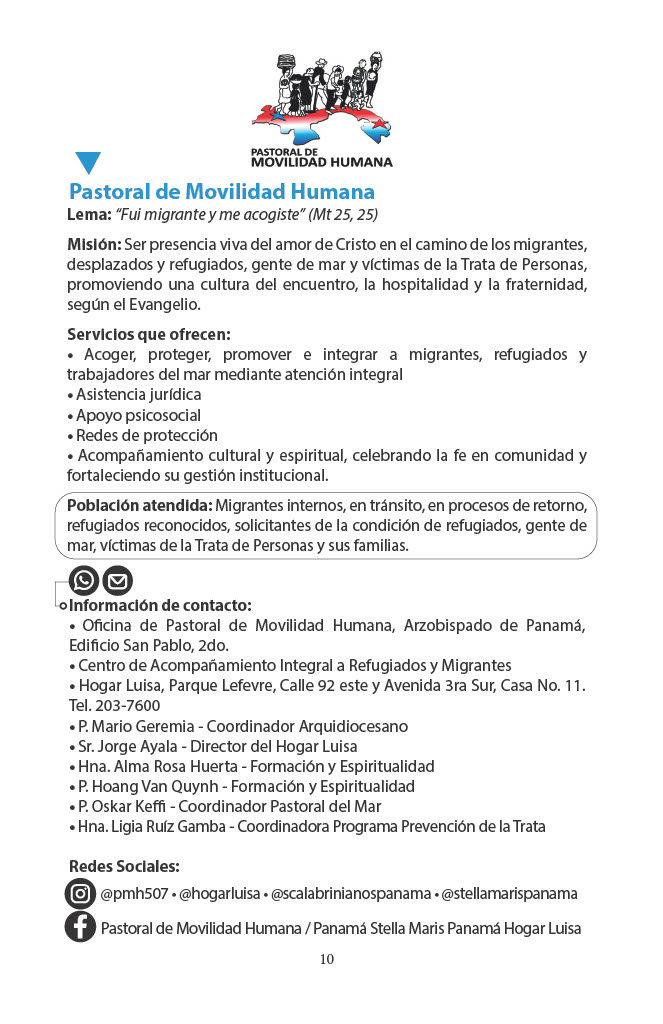 PASTORAL DE
MOVILIDAD HUMANA

Pastoral de Movilidad Humana
Lema: "Fui migrante y me acogiste" (Mt 25, 25)

Misión: Ser presencia viva del amor de Cristo en el camino de los migrantes, desplazados y refugiados, gente de mar y víctimas de la Trata de Personas, promoviendo una cultura del encuentro, la hospitalidad y la fraternidad, según el Evangelio.

Servicios que ofrecen:
• Acoger, proteger, promover e integrar a migrantes, refugiados y trabajadores del mar mediante atención integral
• Asistencia jurídica
• Apoyo psicosocial
• Redes de protección
• Acompañamiento cultural y espiritual, celebrando la fe en comunidad y fortaleciendo su gestión institucional.

Población atendida: Migrantes internos, en tránsito, en procesos de retorno, refugiados reconocidos, solicitantes de la condición de refugiados, gente de mar, víctimas de la Trata de Personas y sus familias.

Información de contacto:
• Oficina de Pastoral de Movilidad Humana, Arzobispado de Panamá, Edificio San Pablo, 2do.
• Centro de Acompañamiento Integral a Refugiados y Migrantes
• Hogar Luisa, Parque Lefevre, Calle 92 este y Avenida 3ra Sur, Casa No. 11. Tel. 203-7600
• P. Mario Geremia - Coordinador Arquidiocesano
• Sr. Jorge Ayala - Director del Hogar Luisa
• Hna. Alma Rosa Huerta - Formación y Espiritualidad
• P. Hoang Van Quynh - Formación y Espiritualidad
• P. Oskar Keffi - Coordinador Pastoral del Mar
• Hna. Ligia Ruíz Gamba - Coordinadora Programa Prevención de la Trata

Redes Sociales:
@pmh507 • @hogarluisa • @scalabrinianospanama • @stellamarispanama
Pastoral de Movilidad Humana / Panamá Stella Maris Panamá Hogar Luisa

10